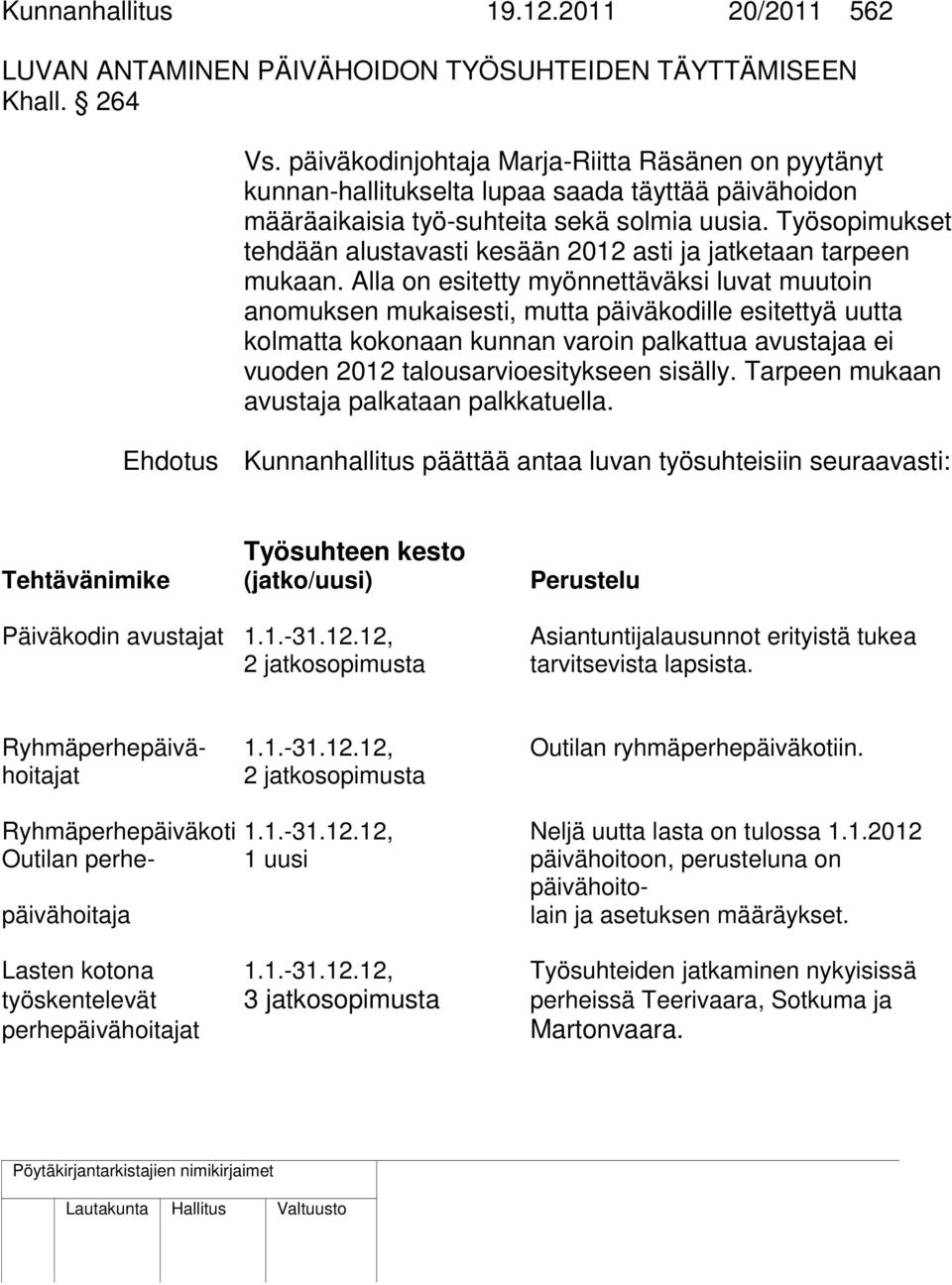 Kunnanhallitus 19.12.2011 20/2011 562

LUVAN ANTAMINEN PÄIVÄHOIDON TYÖSUHTEIDEN TÄYTTÄMISEEN
Khall. § 264

Vs. päiväkodinjohtaja Marja-Riitta Räsänen on pyytänyt kunnan-hallitukselta lupaa saada täyttää päivähoidon määräaikaisia työ-suhteita sekä solmia uusia. Työsopimukset tehdään alustavasti kesään 2012 asti ja jatketaan tarpeen mukaan. Alla on esitetty myönnettäväksi luvat muutoin anomuksen mukaisesti, mutta päiväkodille esitettyä uutta kolmatta kokonaan kunnan varoin palkattua avustajaa ei vuoden 2012 talousarvioesitykseen sisälly. Tarpeen mukaan avustaja palkataan palkkatuella.

Ehdotus Kunnanhallitus päättää antaa luvan työsuhteisiin seuraavasti:

| Tehtävänimike | Työsuhteen kesto (jatko/uusi) | Perustelu |
|---|---|---|
| Päiväkodin avustajat | 1.1.-31.12.12, 2 jatkosopimusta | Asiantuntijalausunnot erityistä tukea tarvitsevista lapsista. |
| Ryhmäperhepäivähoitajat | 1.1.-31.12.12, 2 jatkosopimusta | Outilan ryhmäperhepäiväkotiin. |
| Ryhmäperhepäiväkoti Outilan perhepäivähoitaja | 1.1.-31.12.12, 1 uusi | Neljä uutta lasta on tulossa 1.1.2012 päivähoitoon, perusteluna on päivähoitolain ja asetuksen määräykset. |
| Lasten kotona työskentelevät perhepäivähoitajat | 1.1.-31.12.12, 3 jatkosopimusta | Työsuhteiden jatkaminen nykyisissä perheissä Teerivaara, Sotkuma ja Martonvaara. |

Pöytäkirjantarkistajien nimikirjaimet

Lautakunta Hallitus Valtuusto